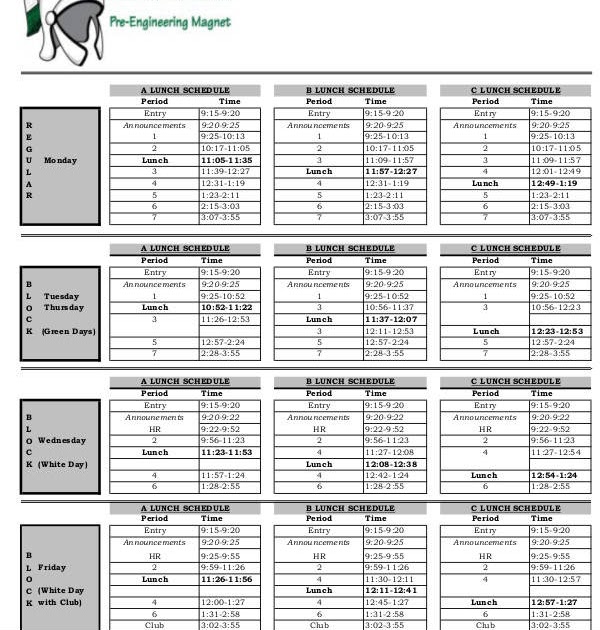 Pre-Engineering Magnet

REGULAR Monday

A LUNCH SCHEDULE

| Period | Time |
|---|---|
| Entry | 9:15-9:20 |
| Announcements | 9:20-9:25 |
| 1 | 9:25-10:13 |
| 2 | 10:17-11:05 |
| Lunch | 11:05-11:35 |
| 3 | 11:39-12:27 |
| 4 | 12:31-1:19 |
| 5 | 1:23-2:11 |
| 6 | 2:15-3:03 |
| 7 | 3:07-3:55 |

B LUNCH SCHEDULE

| Period | Time |
|---|---|
| Entry | 9:15-9:20 |
| Announcements | 9:20-9:25 |
| 1 | 9:25-10:13 |
| 2 | 10:17-11:05 |
| 3 | 11:09-11:57 |
| Lunch | 11:57-12:27 |
| 4 | 12:31-1:19 |
| 5 | 1:23-2:11 |
| 6 | 2:15-3:03 |
| 7 | 3:07-3:55 |

C LUNCH SCHEDULE

| Period | Time |
|---|---|
| Entry | 9:15-9:20 |
| Announcements | 9:20-9:25 |
| 1 | 9:25-10:13 |
| 2 | 10:17-11:05 |
| 3 | 11:09-11:57 |
| 4 | 12:01-12:49 |
| Lunch | 12:49-1:19 |
| 5 | 1:23-2:11 |
| 6 | 2:15-3:03 |
| 7 | 3:07-3:55 |

BLOCK Tuesday Thursday (Green Days)

A LUNCH SCHEDULE

| Period | Time |
|---|---|
| Entry | 9:15-9:20 |
| Announcements | 9:20-9:25 |
| 1 | 9:25-10:52 |
| Lunch | 10:52-11:22 |
| 3 | 11:26-12:53 |
| | |
| 5 | 12:57-2:24 |
| 7 | 2:28-3:55 |

B LUNCH SCHEDULE

| Period | Time |
|---|---|
| Entry | 9:15-9:20 |
| Announcements | 9:20-9:25 |
| 1 | 9:25-10:52 |
| 3 | 10:56-11:37 |
| Lunch | 11:37-12:07 |
| 3 | 12:11-12:53 |
| 5 | 12:57-2:24 |
| 7 | 2:28-3:55 |

C LUNCH SCHEDULE

| Period | Time |
|---|---|
| Entry | 9:15-9:20 |
| Announcements | 9:20-9:25 |
| 1 | 9:25-10:52 |
| 3 | 10:56-12:23 |
| Lunch | 12:23-12:53 |
| 5 | 12:57-2:24 |
| 7 | 2:28-3:55 |

BLOCK Wednesday (White Day)

A LUNCH SCHEDULE

| Period | Time |
|---|---|
| Entry | 9:15-9:20 |
| Announcements | 9:20-9:22 |
| HR | 9:22-9:52 |
| 2 | 9:56-11:23 |
| Lunch | 11:23-11:53 |
| | |
| 4 | 11:57-1:24 |
| 6 | 1:28-2:55 |

B LUNCH SCHEDULE

| Period | Time |
|---|---|
| Entry | 9:15-9:20 |
| Announcements | 9:20-9:22 |
| HR | 9:22-9:52 |
| 2 | 9:56-11:23 |
| 4 | 11:27-12:08 |
| Lunch | 12:08-12:38 |
| 4 | 12:42-1:24 |
| 6 | 1:28-2:55 |

C LUNCH SCHEDULE

| Period | Time |
|---|---|
| Entry | 9:15-9:20 |
| Announcements | 9:20-9:22 |
| HR | 9:22-9:52 |
| 2 | 9:56-11:23 |
| 4 | 11:27-12:54 |
| Lunch | 12:54-1:24 |
| 6 | 1:28-2:55 |

BLOCK Friday (White Day with Club)

A LUNCH SCHEDULE

| Period | Time |
|---|---|
| Entry | 9:15-9:20 |
| Announcements | 9:20-9:25 |
| HR | 9:25-9:55 |
| 2 | 9:59-11:26 |
| Lunch | 11:26-11:56 |
| | |
| 4 | 12:00-1:27 |
| 6 | 1:31-2:58 |
| Club | 3:02-3:55 |

B LUNCH SCHEDULE

| Period | Time |
|---|---|
| Entry | 9:15-9:20 |
| Announcements | 9:20-9:25 |
| HR | 9:25-9:55 |
| 2 | 9:59-11:26 |
| 4 | 11:30-12:11 |
| Lunch | 12:11-12:41 |
| 4 | 12:45-1:27 |
| 6 | 1:31-2:58 |
| Club | 3:02-3:55 |

C LUNCH SCHEDULE

| Period | Time |
|---|---|
| Entry | 9:15-9:20 |
| Announcements | 9:20-9:25 |
| HR | 9:25-9:55 |
| 2 | 9:59-11:26 |
| 4 | 11:30-12:57 |
| Lunch | 12:57-1:27 |
| 6 | 1:31-2:58 |
| Club | 3:02-3:55 |